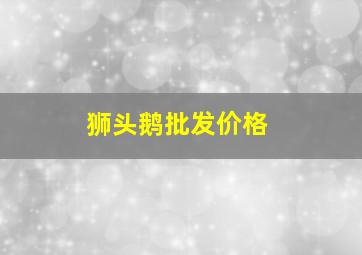 狮头鹅批发价格